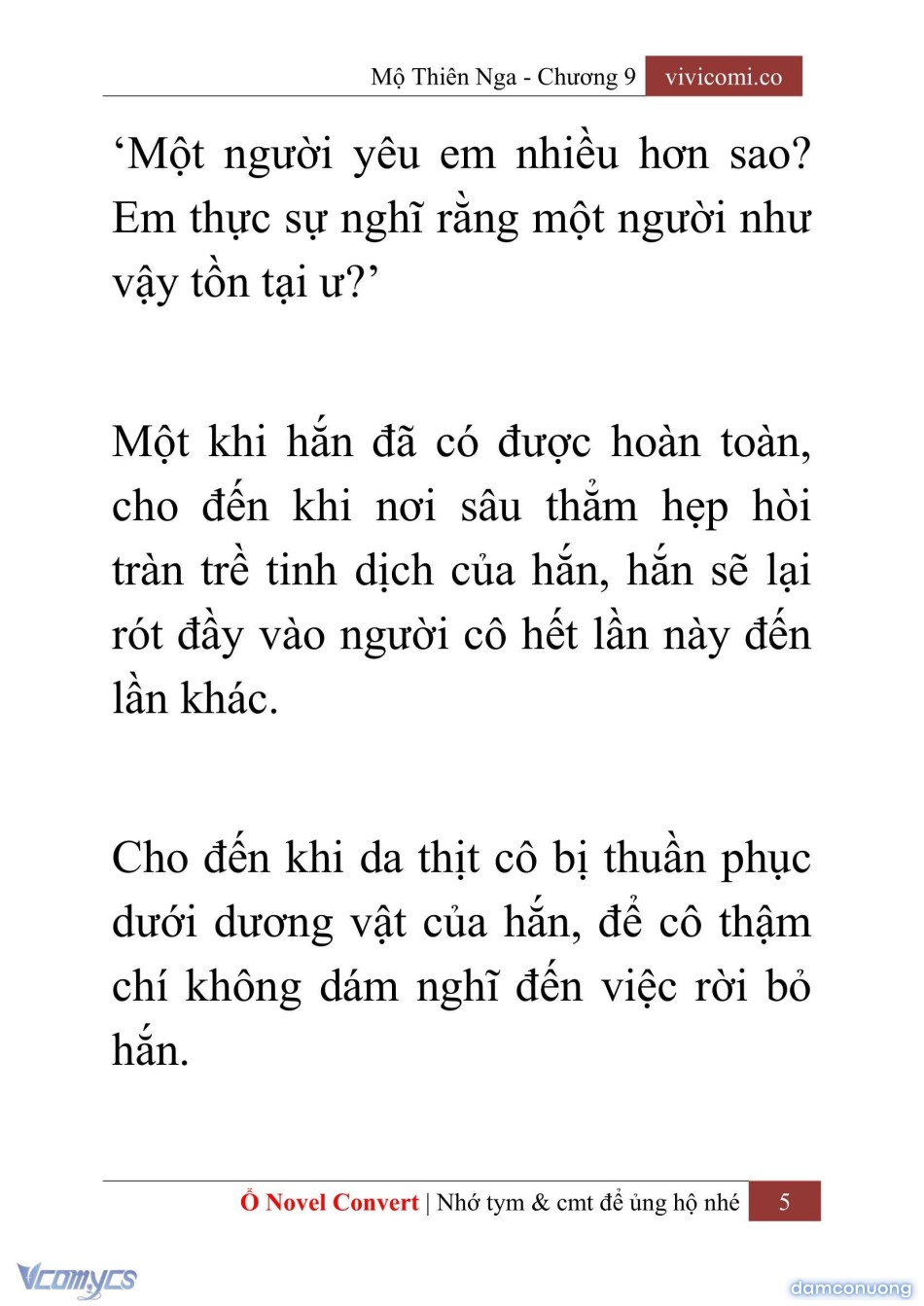 Mộ Thiên Nga - Chương 9 vivicomi.co

‘Một người yêu em nhiều hơn sao? Em thực sự nghĩ rằng một người như vậy tồn tại ư?’

Một khi hắn đã có được hoàn toàn, cho đến khi nơi sâu thẳm hẹp hòi tràn trề tinh dịch của hắn, hắn sẽ lại rót đầy vào người cô hết lần này đến lần khác.

Cho đến khi da thịt cô bị thuần phục dưới dương vật của hắn, để cô thậm chí không dám nghĩ đến việc rời bỏ hắn.

Ổ Novel Convert | Nhớ tym & cmt để ủng hộ nhé 5

Vcomycs

damconuong